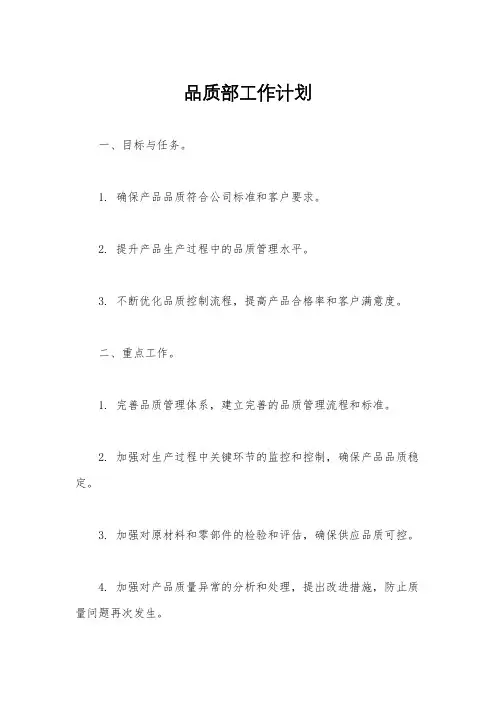 品质部工作计划

一、目标与任务。

1. 确保产品品质符合公司标准和客户要求。

2. 提升产品生产过程中的品质管理水平。

3. 不断优化品质控制流程，提高产品合格率和客户满意度。

二、重点工作。

1. 完善品质管理体系，建立完善的品质管理流程和标准。

2. 加强对生产过程中关键环节的监控和控制，确保产品品质稳定。

3. 加强对原材料和零部件的检验和评估，确保供应品质可控。

4. 加强对产品质量异常的分析和处理，提出改进措施，防止质量问题再次发生。